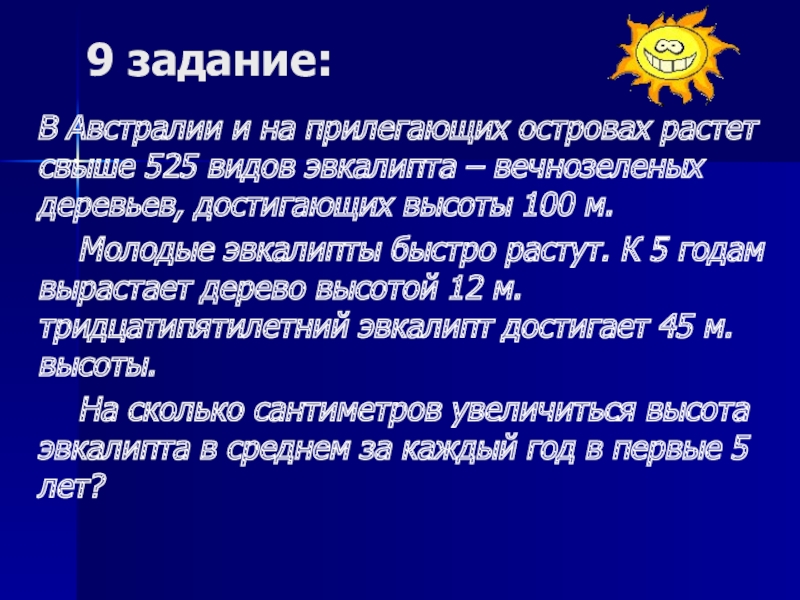 9 задание:

В Австралии и на прилегающих островах растет свыше 525 видов эвкалипта – вечнозеленых деревьев, достигающих высоты 100 м.

Молодые эвкалипты быстро растут. К 5 годам вырастает дерево высотой 12 м. тридцатипятилетний эвкалипт достигает 45 м. высоты.

На сколько сантиметров увеличиться высота эвкалипта в среднем за каждый год в первые 5 лет?